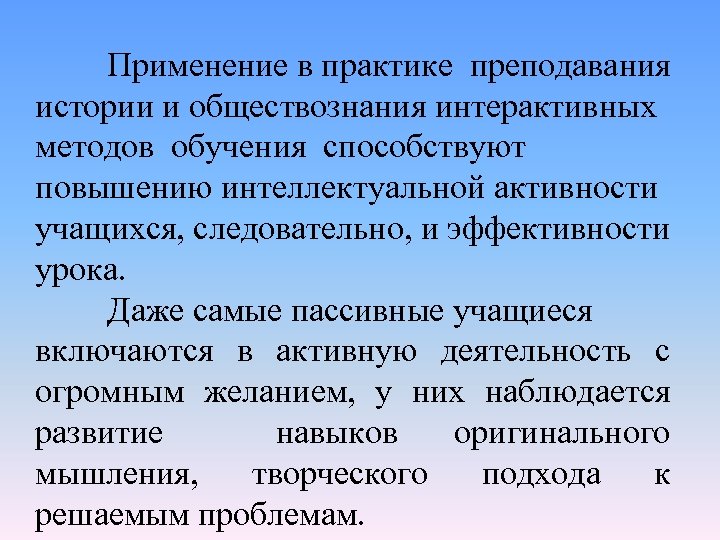 Применение в практике преподавания истории и обществознания интерактивных методов обучения способствуют повышению интеллектуальной активности учащихся, следовательно, и эффективности урока.

Даже самые пассивные учащиеся включаются в активную деятельность с огромным желанием, у них наблюдается развитие навыков оригинального мышления, творческого подхода к решаемым проблемам.